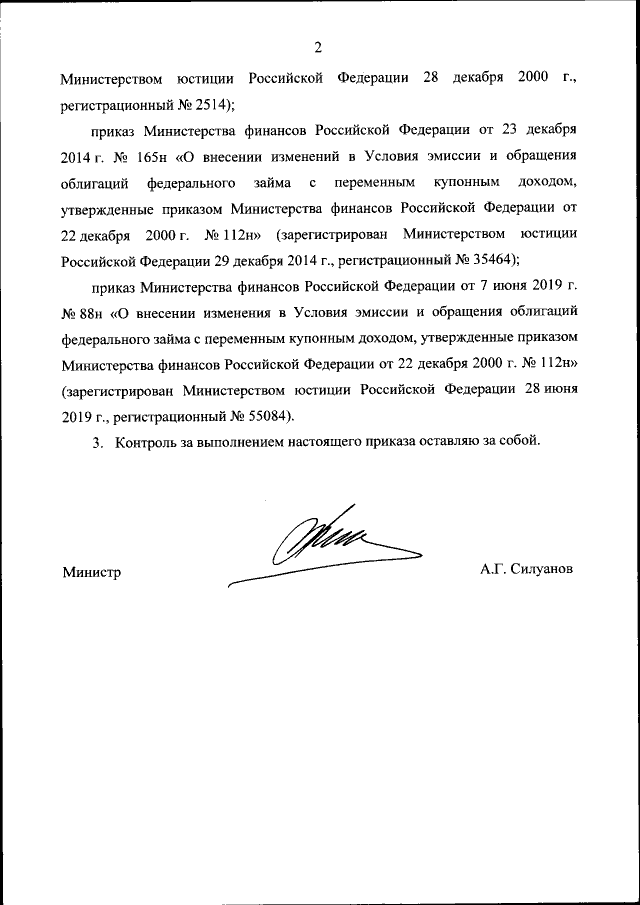 2

Министерством юстиции Российской Федерации 28 декабря 2000 г., регистрационный № 2514);

приказ Министерства финансов Российской Федерации от 23 декабря 2014 г. № 165н «О внесении изменений в Условия эмиссии и обращения облигаций федерального займа с переменным купонным доходом, утвержденные приказом Министерства финансов Российской Федерации от 22 декабря 2000 г. № 112н» (зарегистрирован Министерством юстиции Российской Федерации 29 декабря 2014 г., регистрационный № 35464);

приказ Министерства финансов Российской Федерации от 7 июня 2019 г. № 88н «О внесении изменения в Условия эмиссии и обращения облигаций федерального займа с переменным купонным доходом, утвержденные приказом Министерства финансов Российской Федерации от 22 декабря 2000 г. № 112н» (зарегистрирован Министерством юстиции Российской Федерации 28 июня 2019 г., регистрационный № 55084).

3. Контроль за выполнением настоящего приказа оставляю за собой.

Министр

А.Г. Силуанов